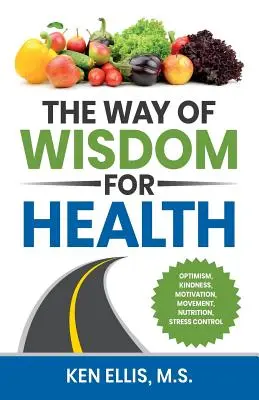 THE WAY OF
WISDOM
FOR
HEALTH

OPTIMISM,
KINDNESS,
MOTIVATION,
MOVEMENT,
NUTRITION,
STRESS CONTROL

KEN ELLIS, M.S.